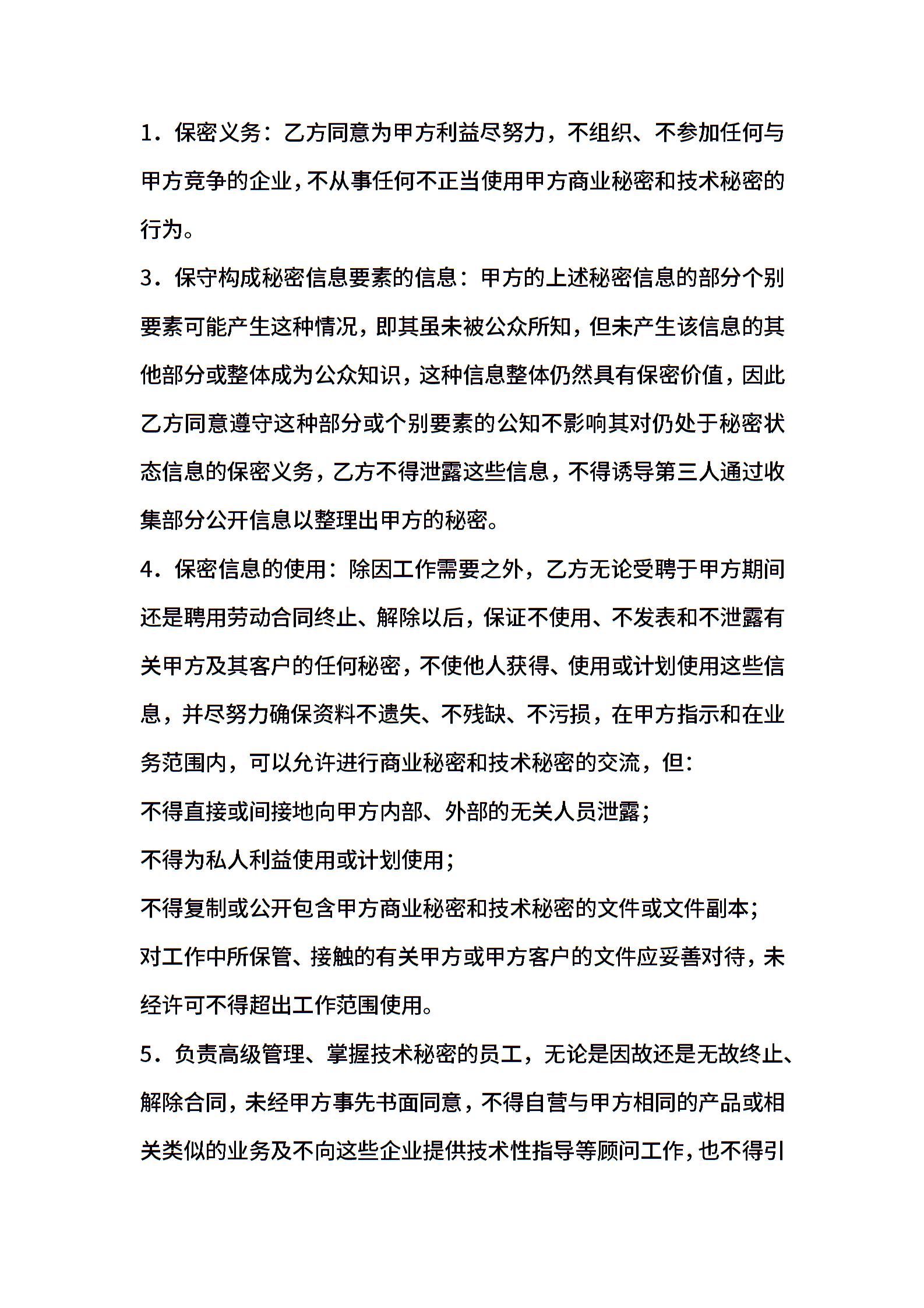 1．保密义务：乙方同意为甲方利益尽努力，不组织、不参加任何与甲方竞争的企业，不从事任何不正当使用甲方商业秘密和技术秘密的行为。

3．保守构成秘密信息要素的信息：甲方的上述秘密信息的部分个别要素可能产生这种情况，即其虽未被公众所知，但未产生该信息的其他部分或整体成为公众知识，这种信息整体仍然具有保密价值，因此乙方同意遵守这种部分或个别要素的公知不影响其对仍处于秘密状态信息的保密义务，乙方不得泄露这些信息，不得诱导第三人通过收集部分公开信息以整理出甲方的秘密。

4．保密信息的使用：除因工作需要之外，乙方无论受聘于甲方期间还是聘用劳动合同终止、解除以后，保证不使用、不发表和不泄露有关甲方及其客户的任何秘密，不使他人获得、使用或计划使用这些信息，并尽努力确保资料不遗失、不残缺、不污损，在甲方指示和在业务范围内，可以允许进行商业秘密和技术秘密的交流，但：

不得直接或间接地向甲方内部、外部的无关人员泄露；

不得为私人利益使用或计划使用；

不得复制或公开包含甲方商业秘密和技术秘密的文件或文件副本；

对工作中所保管、接触的有关甲方或甲方客户的文件应妥善对待，未经许可不得超出工作范围使用。

5．负责高级管理、掌握技术秘密的员工，无论是因故还是无故终止、解除合同，未经甲方事先书面同意，不得自营与甲方相同的产品或相关类似的业务及不向这些企业提供技术性指导等顾问工作，也不得引